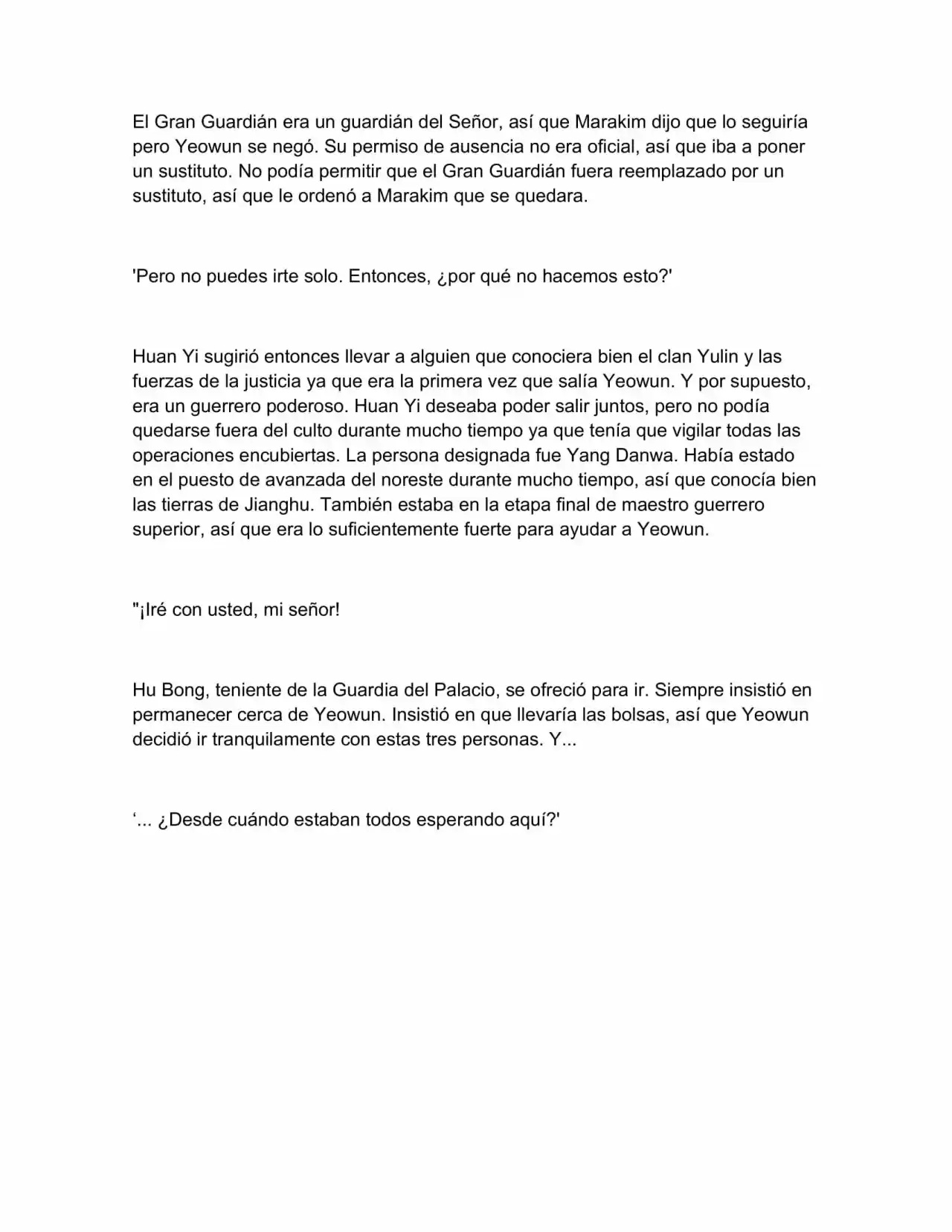 El Gran Guardián era un guardián del Señor, así que Marakim dijo que lo seguiría pero Yeowun se negó. Su permiso de ausencia no era oficial, así que iba a poner un sustituto. No podía permitir que el Gran Guardián fuera reemplazado por un sustituto, así que le ordenó a Marakim que se quedara.

'Pero no puedes irte solo. Entonces, ¿por qué no hacemos esto?'

Huan Yi sugirió entonces llevar a alguien que conociera bien el clan Yulin y las fuerzas de la justicia ya que era la primera vez que salía Yeowun. Y por supuesto, era un guerrero poderoso. Huan Yi deseaba poder salir juntos, pero no podía quedarse fuera del culto durante mucho tiempo ya que tenía que vigilar todas las operaciones encubiertas. La persona designada fue Yang Danwa. Había estado en el puesto de avanzada del noreste durante mucho tiempo, así que conocía bien las tierras de Jianghu. También estaba en la etapa final de maestro guerrero superior, así que era lo suficientemente fuerte para ayudar a Yeowun.

"¡Iré con usted, mi señor!

Hu Bong, teniente de la Guardia del Palacio, se ofreció para ir. Siempre insistió en permanecer cerca de Yeowun. Insistió en que llevaría las bolsas, así que Yeowun decidió ir tranquilamente con estas tres personas. Y...

'... ¿Desde cuándo estaban todos esperando aquí?'